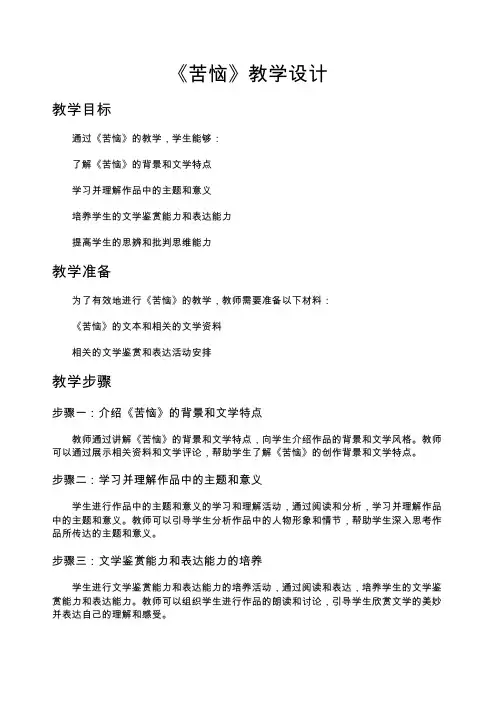 《苦恼》教学设计

教学目标

通过《苦恼》的教学，学生能够：

了解《苦恼》的背景和文学特点

学习并理解作品中的主题和意义

培养学生的文学鉴赏能力和表达能力

提高学生的思辨和批判思维能力

教学准备

为了有效地进行《苦恼》的教学，教师需要准备以下材料：

《苦恼》的文本和相关的文学资料

相关的文学鉴赏和表达活动安排

教学步骤

步骤一：介绍《苦恼》的背景和文学特点

教师通过讲解《苦恼》的背景和文学特点，向学生介绍作品的背景和文学风格。教师可以通过展示相关资料和文学评论，帮助学生了解《苦恼》的创作背景和文学特点。

步骤二：学习并理解作品中的主题和意义

学生进行作品中的主题和意义的学习和理解活动，通过阅读和分析，学习并理解作品中的主题和意义。教师可以引导学生分析作品中的人物形象和情节，帮助学生深入思考作品所传达的主题和意义。

步骤三：文学鉴赏能力和表达能力的培养

学生进行文学鉴赏能力和表达能力的培养活动，通过阅读和表达，培养学生的文学鉴赏能力和表达能力。教师可以组织学生进行作品的朗读和讨论，引导学生欣赏文学的美妙并表达自己的理解和感受。